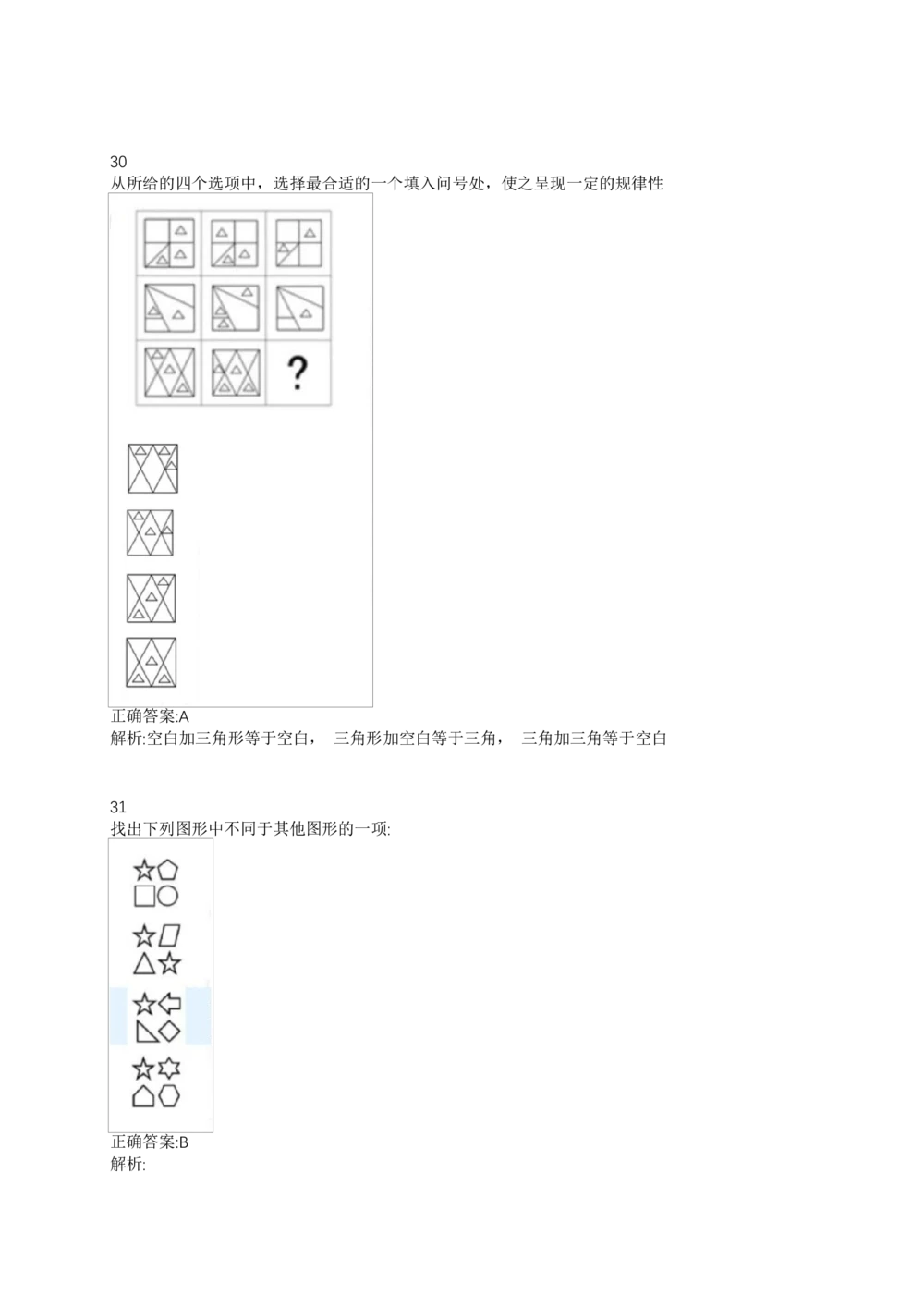 30
从所给的四个选项中，选择最合适的一个填入问号处，使之呈现一定的规律性

?

正确答案:A
解析:空白加三角形等于空白， 三角形加空白等于三角， 三角加三角等于空白

31
找出下列图形中不同于其他图形的一项:

正确答案:B
解析: